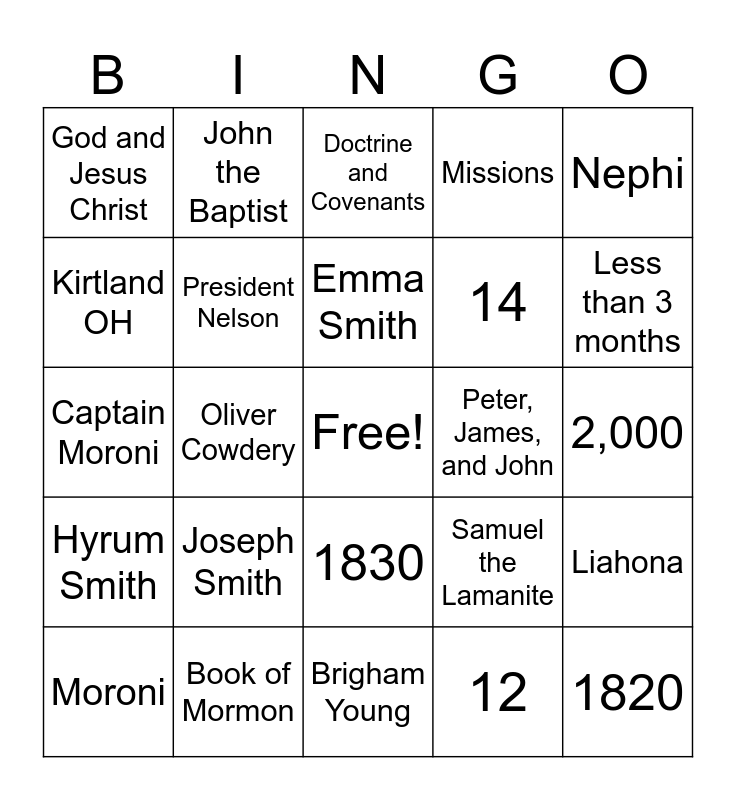 | B | I | N | G | O |
|---|---|---|---|---|
| God and Jesus Christ | John the Baptist | Doctrine and Covenants | Missions | Nephi |
| Kirtland OH | President Nelson | Emma Smith | 14 | Less than 3 months |
| Captain Moroni | Oliver Cowdery | Free! | Peter, James, and John | 2,000 |
| Hyrum Smith | Joseph Smith | 1830 | Samuel the Lamanite | Liahona |
| Moroni | Book of Mormon | Brigham Young | 12 | 1820 |